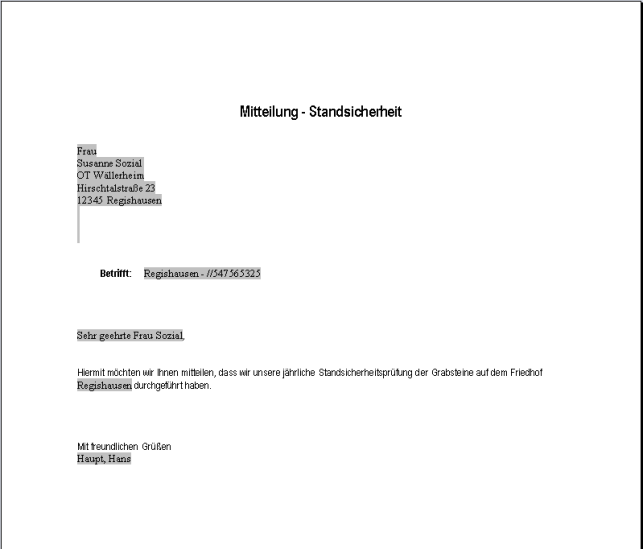 Mitteilung - Standsicherheit

Frau
Susanne Sozial
OT Wällerheim
Hirschtalstraße 23
12345 Regishausen

Betrifft: Regishausen - //547565325

Sehr geehrte Frau Sozial,

Hiermit möchten wir Ihnen mitteilen, dass wir unsere jährliche Standsicherheitsprüfung der Grabsteine auf dem Friedhof Regishausen durchgeführt haben.

Mit freundlichen Grüßen
Haupt, Hans